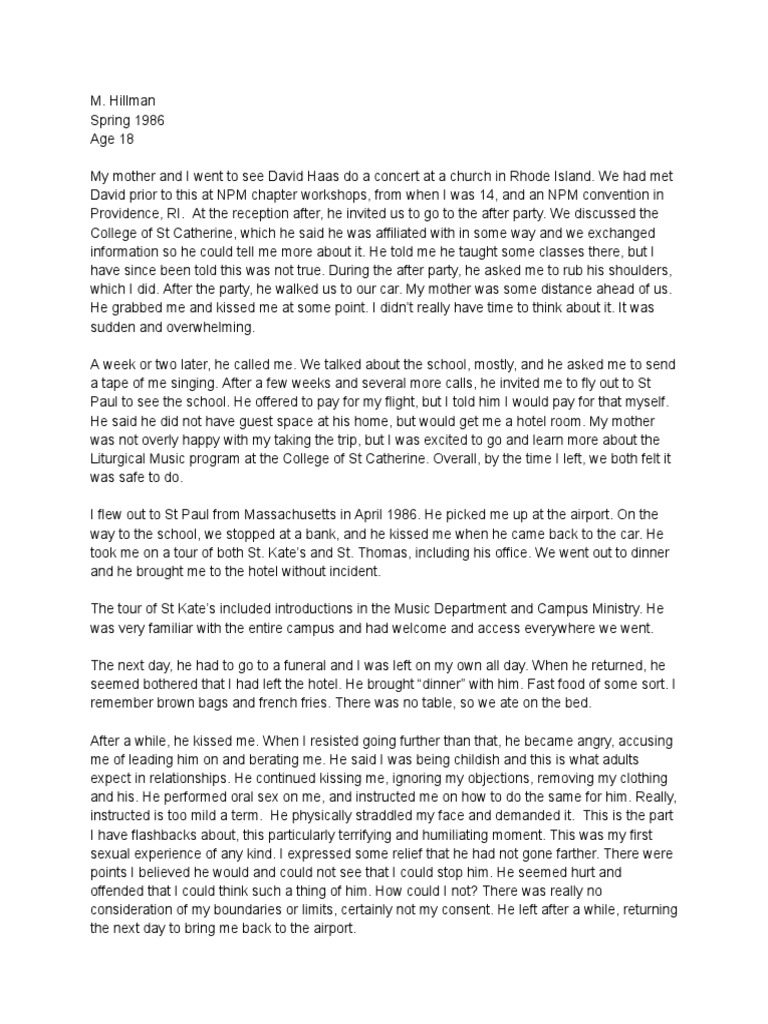 M. Hillman
Spring 1986
Age 18

My mother and I went to see David Haas do a concert at a church in Rhode Island. We had met David prior to this at NPM chapter workshops, from when I was 14, and an NPM convention in Providence, RI. At the reception after, he invited us to go to the after party. We discussed the College of St Catherine, which he said he was affiliated with in some way and we exchanged information so he could tell me more about it. He told me he taught some classes there, but I have since been told this was not true. During the after party, he asked me to rub his shoulders, which I did. After the party, he walked us to our car. My mother was some distance ahead of us. He grabbed me and kissed me at some point. I didn't really have time to think about it. It was sudden and overwhelming.

A week or two later, he called me. We talked about the school, mostly, and he asked me to send a tape of me singing. After a few weeks and several more calls, he invited me to fly out to St Paul to see the school. He offered to pay for my flight, but I told him I would pay for that myself. He said he did not have guest space at his home, but would get me a hotel room. My mother was not overly happy with my taking the trip, but I was excited to go and learn more about the Liturgical Music program at the College of St Catherine. Overall, by the time I left, we both felt it was safe to do.

I flew out to St Paul from Massachusetts in April 1986. He picked me up at the airport. On the way to the school, we stopped at a bank, and he kissed me when he came back to the car. He took me on a tour of both St. Kate's and St. Thomas, including his office. We went out to dinner and he brought me to the hotel without incident.

The tour of St Kate's included introductions in the Music Department and Campus Ministry. He was very familiar with the entire campus and had welcome and access everywhere we went.

The next day, he had to go to a funeral and I was left on my own all day. When he returned, he seemed bothered that I had left the hotel. He brought "dinner" with him. Fast food of some sort. I remember brown bags and french fries. There was no table, so we ate on the bed.

After a while, he kissed me. When I resisted going further than that, he became angry, accusing me of leading him on and berating me. He said I was being childish and this is what adults expect in relationships. He continued kissing me, ignoring my objections, removing my clothing and his. He performed oral sex on me, and instructed me on how to do the same for him. Really, instructed is too mild a term. He physically straddled my face and demanded it. This is the part I have flashbacks about, this particularly terrifying and humiliating moment. This was my first sexual experience of any kind. I expressed some relief that he had not gone farther. There were points I believed he would and could not see that I could stop him. He seemed hurt and offended that I could think such a thing of him. How could I not? There was really no consideration of my boundaries or limits, certainly not my consent. He left after a while, returning the next day to bring me back to the airport.